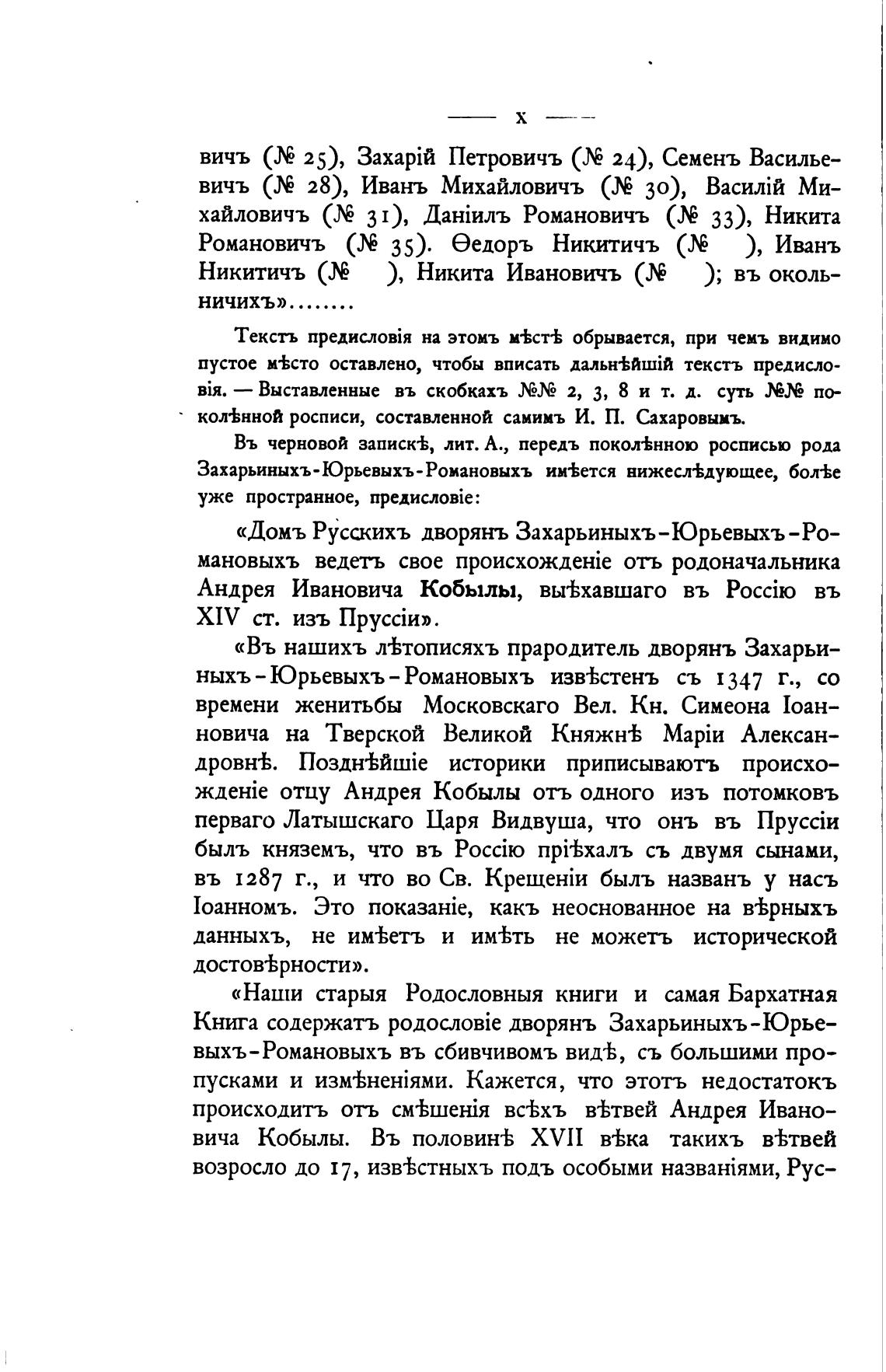 — X —

вичъ (№ 25), Захарій Петровичъ (№ 24), Семенъ Васильевичъ (№ 28), Иванъ Михайловичъ (№ 30), Василій Михайловичъ (№ 31), Даніилъ Романовичъ (№ 33), Никита Романовичъ (№ 35). Ѳедоръ Никитичъ (№ ), Иванъ Никитичъ (№ ), Никита Ивановичъ (№ ); въ окольничихъ»........

Текстъ предисловія на этомъ мѣстѣ обрывается, при чемъ видимо пустое мѣсто оставлено, чтобы вписать дальнѣйшій текстъ предисловія. — Выставленные въ скобкахъ №№ 2, 3, 8 и т. д. суть №№ поколѣнной росписи, составленной самимъ И. П. Сахаровымъ.

Въ черновой запискѣ, лит. А., передъ поколѣнною росписью рода Захарьиныхъ-Юрьевыхъ-Романовыхъ имѣется нижеслѣдующее, болѣе уже пространное, предисловіе:

«Домъ Русскихъ дворянъ Захарьиныхъ-Юрьевыхъ-Романовыхъ ведетъ свое происхожденіе отъ родоначальника Андрея Ивановича Кобылы, выѣхавшаго въ Россію въ XIV ст. изъ Пруссіи».

«Въ нашихъ лѣтописяхъ прародитель дворянъ Захарьиныхъ-Юрьевыхъ-Романовыхъ извѣстенъ съ 1347 г., со времени женитьбы Московскаго Вел. Кн. Симеона Іоанновича на Тверской Великой Княжнѣ Маріи Александровнѣ. Позднѣйшіе историки приписываютъ происхожденіе отцу Андрея Кобылы отъ одного изъ потомковъ перваго Латышскаго Царя Видвуша, что онъ въ Пруссіи былъ княземъ, что въ Россію пріѣхалъ съ двумя сынами, въ 1287 г., и что во Св. Крещеніи былъ названъ у насъ Іоанномъ. Это показаніе, какъ неоснованное на вѣрныхъ данныхъ, не имѣетъ и имѣть не можетъ исторической достовѣрности».

«Наши старыя Родословныя книги и самая Бархатная Книга содержатъ родословіе дворянъ Захарьиныхъ-Юрьевыхъ-Романовыхъ въ сбивчивомъ видѣ, съ большими пропусками и измѣненіями. Кажется, что этотъ недостатокъ происходитъ отъ смѣшенія всѣхъ вѣтвей Андрея Ивановича Кобылы. Въ половинѣ XVII вѣка такихъ вѣтвей возросло до 17, извѣстныхъ подъ особыми названіями, Рус-